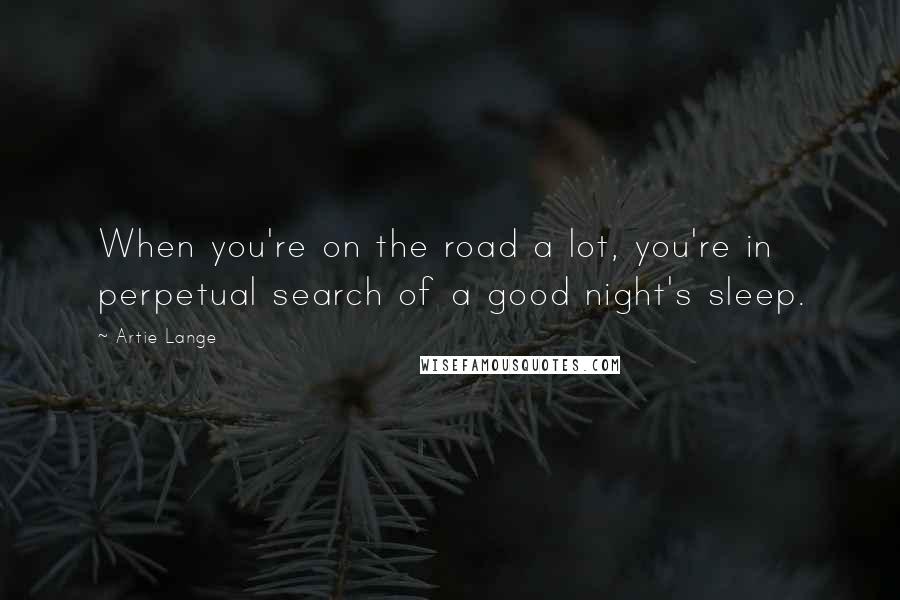 When you're on the road a lot, you're in perpetual search of a good night's sleep.

~ Artie Lange

WISEFAMOUSQUOTES.COM